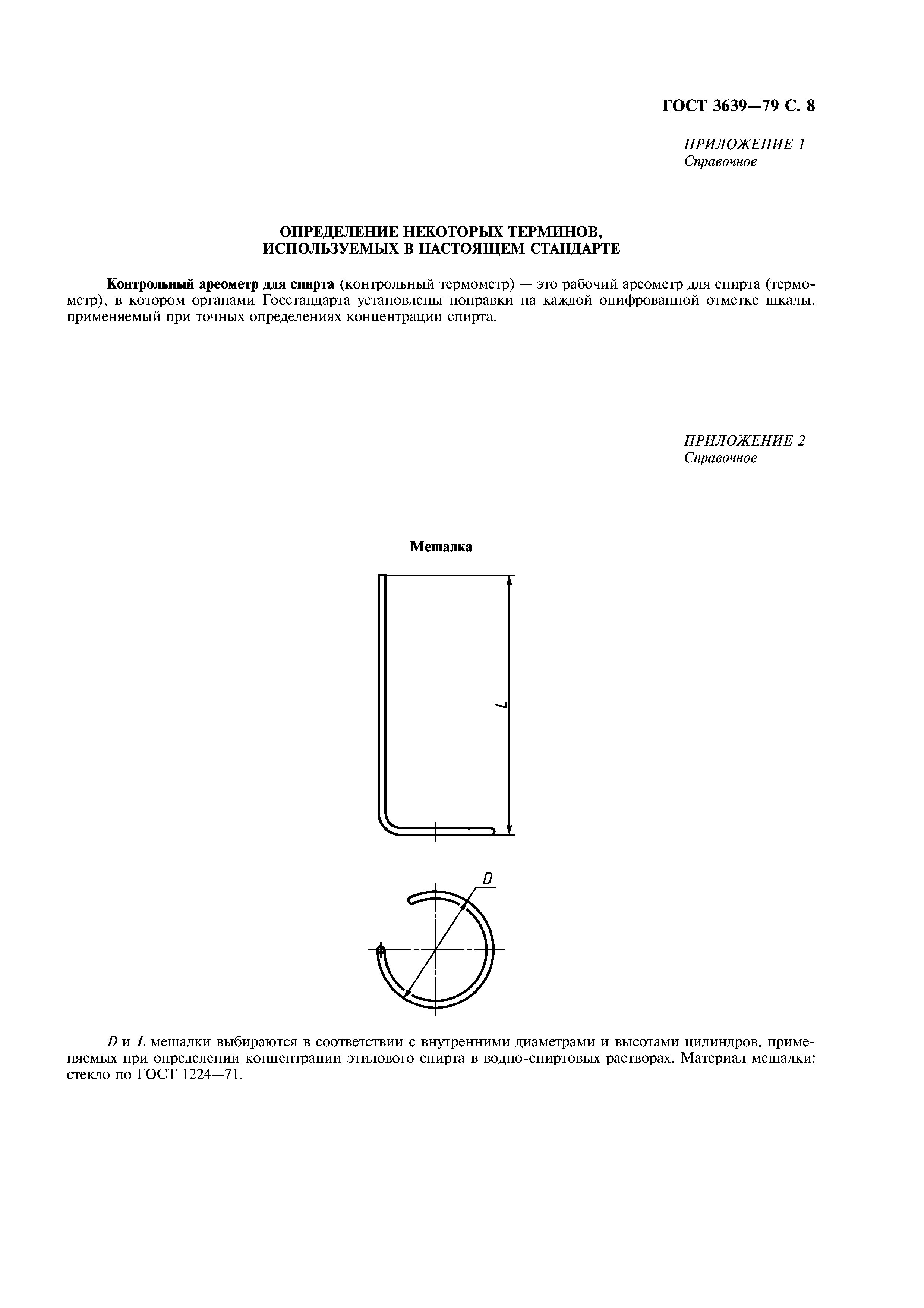 ГОСТ 3639—79 С. 8

ПРИЛОЖЕНИЕ 1
Справочное

ОПРЕДЕЛЕНИЕ НЕКОТОРЫХ ТЕРМИНОВ, ИСПОЛЬЗУЕМЫХ В НАСТОЯЩЕМ СТАНДАРТЕ

Контрольный ареометр для спирта (контрольный термометр) — это рабочий ареометр для спирта (термометр), в котором органами Госстандарта установлены поправки на каждой оцифрованной отметке шкалы, применяемый при точных определениях концентрации спирта.

ПРИЛОЖЕНИЕ 2
Справочное

Мешалка

L

D

$D$ и $L$ мешалки выбираются в соответствии с внутренними диаметрами и высотами цилиндров, применяемых при определении концентрации этилового спирта в водно-спиртовых растворах. Материал мешалки: стекло по ГОСТ 1224—71.